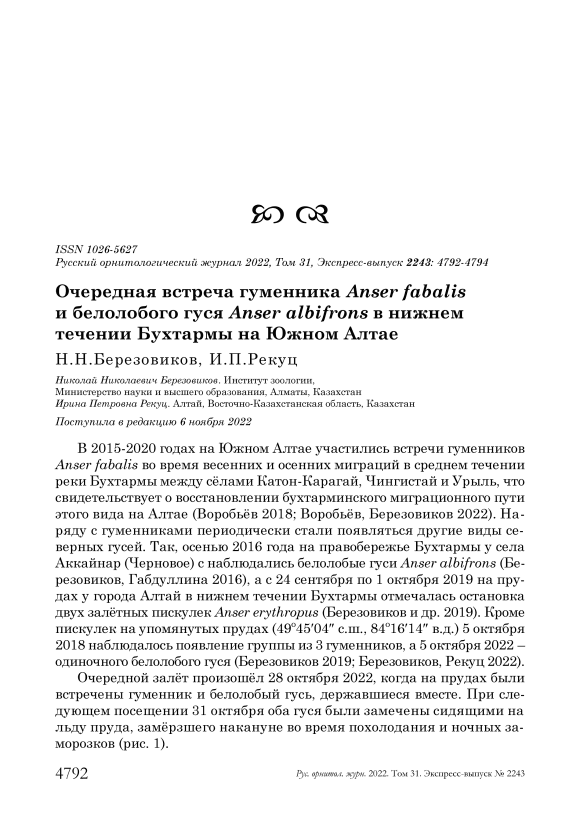 ISSN 1026-5627
Русский орнитологический журнал 2022, Том 31, Экспресс-выпуск 2243: 4792-4794

Очередная встреча гуменника Anser fabalis и белолобого гуся Anser albifrons в нижнем течении Бухтармы на Южном Алтае

Н.Н.Березовиков, И.П.Рекуц

Николай Николаевич Березовиков. Институт зоологии, Министерство науки и высшего образования, Алматы, Казахстан
Ирина Петровна Рекуц. Алтай, Восточно-Казахстанская область, Казахстан

Поступила в редакцию 6 ноября 2022

В 2015-2020 годах на Южном Алтае участились встречи гуменников Anser fabalis во время весенних и осенних миграций в среднем течении реки Бухтармы между сёлами Катон-Карагай, Чингистай и Урыль, что свидетельствует о восстановлении бухтарминского миграционного пути этого вида на Алтае (Воробьёв 2018; Воробьёв, Березовиков 2022). Наряду с гуменниками периодически стали появляться другие виды северных гусей. Так, осенью 2016 года на правобережье Бухтармы у села Аккайнар (Черновое) с наблюдались белолобые гуси Anser albifrons (Березовиков, Габдуллина 2016), а с 24 сентября по 1 октября 2019 на прудах у города Алтай в нижнем течении Бухтармы отмечалась остановка двух залётных пискулек Anser erythropus (Березовиков и др. 2019). Кроме пискулек на упомянутых прудах (49°45′04″ с.ш., 84°16′14″ в.д.) 5 октября 2018 наблюдалось появление группы из 3 гуменников, а 5 октября 2022 – одиночного белолобого гуся (Березовиков 2019; Березовиков, Рекуц 2022).

Очередной залёт произошёл 28 октября 2022, когда на прудах были встречены гуменник и белолобый гусь, державшиеся вместе. При следующем посещении 31 октября оба гуся были замечены сидящими на льду пруда, замёрзшего накануне во время похолодания и ночных заморозков (рис. 1).

4792 Рус. орнитол. журн. 2022. Том 31. Экспресс-выпуск № 2243